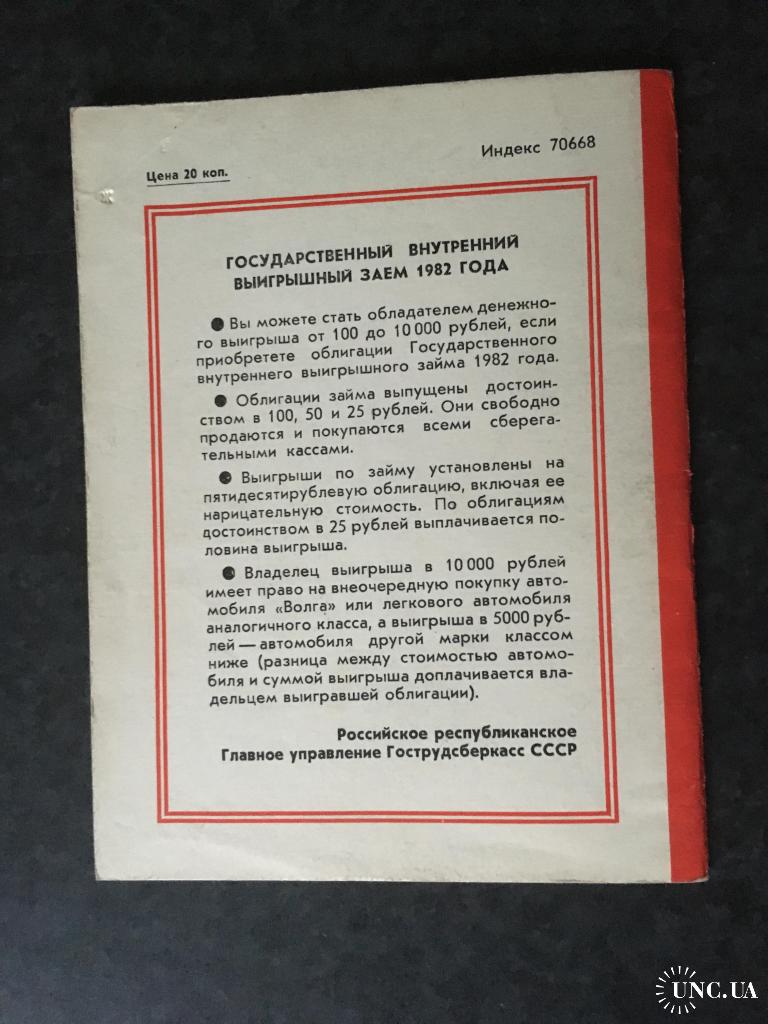 Индекс 70668

Цена 20 коп.

ГОСУДАРСТВЕННЫЙ ВНУТРЕННИЙ ВЫИГРЫШНЫЙ ЗАЕМ 1982 ГОДА

● Вы можете стать обладателем денежного выигрыша от 100 до 10 000 рублей, если приобретете облигации Государственного внутреннего выигрышного займа 1982 года.

● Облигации займа выпущены достоинством в 100, 50 и 25 рублей. Они свободно продаются и покупаются всеми сберегательными кассами.

● Выигрыши по займу установлены на пятидесятирублевую облигацию, включая ее нарицательную стоимость. По облигациям достоинством в 25 рублей выплачивается половина выигрыша.

● Владелец выигрыша в 10 000 рублей имеет право на внеочередную покупку автомобиля «Волга» или легкового автомобиля аналогичного класса, а выигрыша в 5000 рублей — автомобиля другой марки классом ниже (разница между стоимостью автомобиля и суммой выигрыша доплачивается владельцем выигравшей облигации).

Российское республиканское
Главное управление Гострудсберкасс СССР

UNC.UA